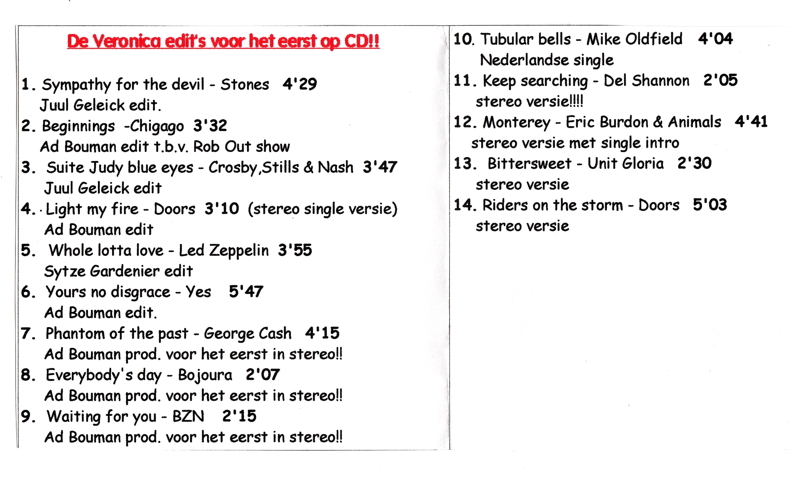 De Veronica edit's voor het eerst op CD!!

1. Sympathy for the devil - Stones 4'29
Juul Geleick edit.
2. Beginnings -Chigago 3'32
Ad Bouman edit t.b.v. Rob Out show
3. Suite Judy blue eyes - Crosby,Stills & Nash 3'47
Juul Geleick edit
4. Light my fire - Doors 3'10 (stereo single versie)
Ad Bouman edit
5. Whole lotta love - Led Zeppelin 3'55
Sytze Gardenier edit
6. Yours no disgrace - Yes 5'47
Ad Bouman edit.
7. Phantom of the past - George Cash 4'15
Ad Bouman prod. voor het eerst in stereo!!
8. Everybody's day - Bojoura 2'07
Ad Bouman prod. voor het eerst in stereo!!
9. Waiting for you - BZN 2'15
Ad Bouman prod. voor het eerst in stereo!!

10. Tubular bells - Mike Oldfield 4'04
Nederlandse single
11. Keep searching - Del Shannon 2'05
stereo versie!!!!
12. Monterey - Eric Burdon & Animals 4'41
stereo versie met single intro
13. Bittersweet - Unit Gloria 2'30
stereo versie
14. Riders on the storm - Doors 5'03
stereo versie